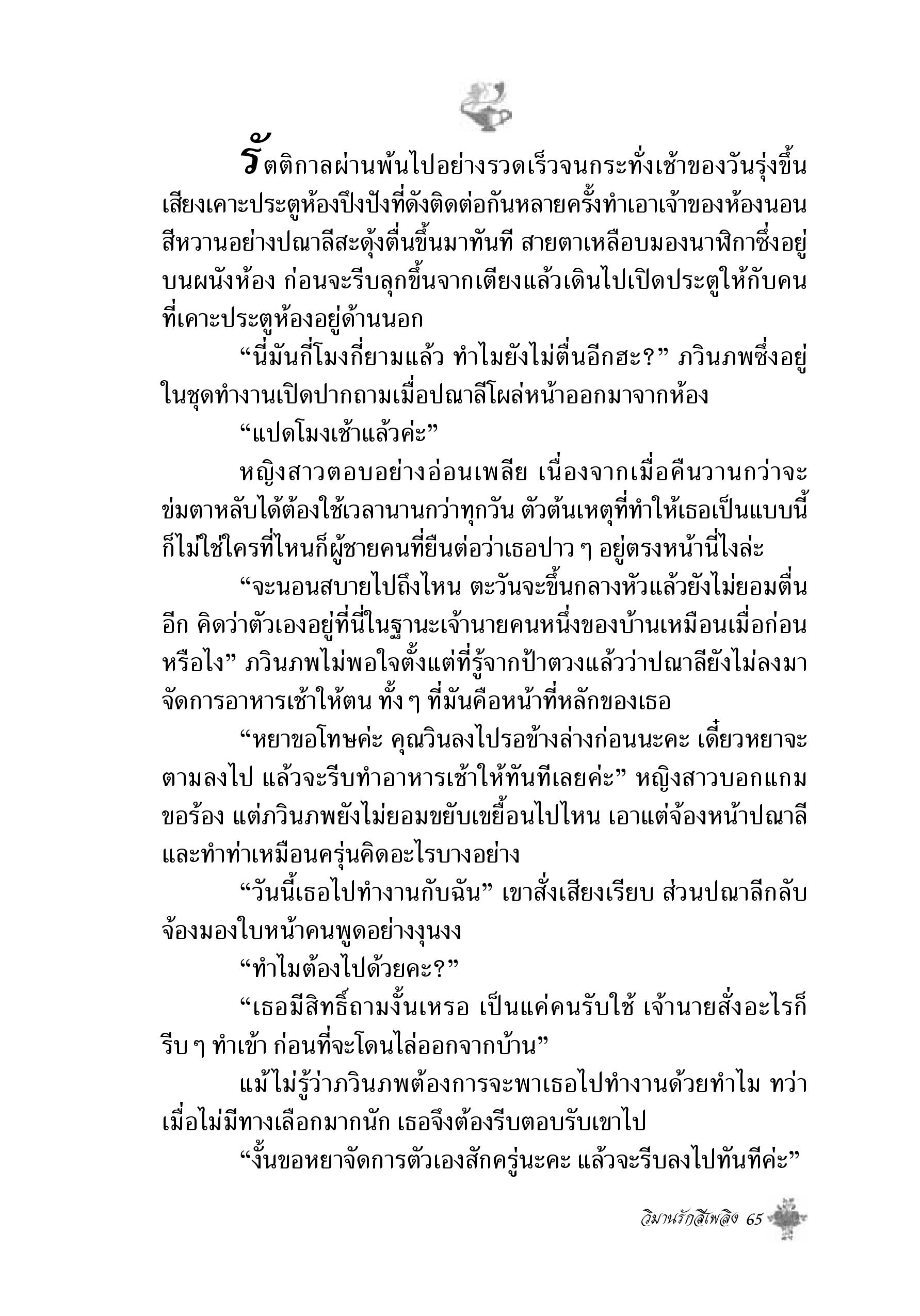 รัตติกาลผ่านพ้นไปอย่างรวดเร็วจนกระทั่งเช้าของวันรุ่งขึ้น เสียงเคาะประตูห้องปึงปังที่ดังติดต่อกันหลายครั้งทำเอาเจ้าของห้องนอนสีหวานอย่างปณาลีสะดุ้งตื่นขึ้นมาทันที สายตาเหลือบมองนาฬิกาซึ่งอยู่บนผนังห้อง ก่อนจะรีบลุกขึ้นจากเตียงแล้วเดินไปเปิดประตูให้กับคนที่เคาะประตูห้องอยู่ด้านนอก

“นี่มันกี่โมงกี่ยามแล้ว ทำไมยังไม่ตื่นอีกฮะ?” ภวินภพซึ่งอยู่ในชุดทำงานเปิดปากถามเมื่อปณาลีโผล่หน้าออกมาจากห้อง

“แปดโมงเช้าแล้วค่ะ”

หญิงสาวตอบอย่างอ่อนเพลีย เนื่องจากเมื่อคืนวานกว่าจะข่มตาหลับได้ต้องใช้เวลานานกว่าทุกวัน ตัวต้นเหตุที่ทำให้เธอเป็นแบบนี้ก็ไม่ใช่ใครที่ไหนก็ผู้ชายคนที่ยืนต่อว่าเธอปาว ๆ อยู่ตรงหน้านี่ไงล่ะ

“จะนอนสบายไปถึงไหน ตะวันจะขึ้นกลางหัวแล้วยังไม่ยอมตื่นอีก คิดว่าตัวเองอยู่ที่นี่ในฐานะเจ้านายคนหนึ่งของบ้านเหมือนเมื่อก่อนหรือไง” ภวินภพไม่พอใจตั้งแต่ที่รู้จากป้าตวงแล้วว่าปณาลียังไม่ลงมาจัดการอาหารเช้าให้ตน ทั้ง ๆ ที่มันคือหน้าที่หลักของเธอ

“หยาขอโทษค่ะ คุณวินลงไปรอข้างล่างก่อนนะคะ เดี๋ยวหยาจะตามลงไป แล้วจะรีบทำอาหารเช้าให้ทันทีเลยค่ะ” หญิงสาวบอกแกมขอร้อง แต่ภวินภพยังไม่ยอมขยับเขยื้อนไปไหน เอาแต่จ้องหน้าปณาลีและทำท่าเหมือนครุ่นคิดอะไรบางอย่าง

“วันนี้เธอไปทำงานกับฉัน” เขาสั่งเสียงเรียบ ส่วนปณาลีกลับจ้องมองใบหน้าคนพูดอย่างงุนงง

“ทำไมต้องไปด้วยคะ?”

“เธอมีสิทธิ์ถามงั้นเหรอ เป็นแค่คนรับใช้ เจ้านายสั่งอะไรก็รีบ ๆ ทำเข้า ก่อนที่จะโดนไล่ออกจากบ้าน”

แม้ไม่รู้ว่าภวินภพต้องการจะพาเธอไปทำงานด้วยทำไม ทว่าเมื่อไม่มีทางเลือกมากนัก เธอจึงต้องรีบตอบรับเขาไป

“งั้นขอหยาจัดการตัวเองสักครู่นะคะ แล้วจะรีบลงไปทันทีค่ะ”

วิมานรักสีเพลิง 65